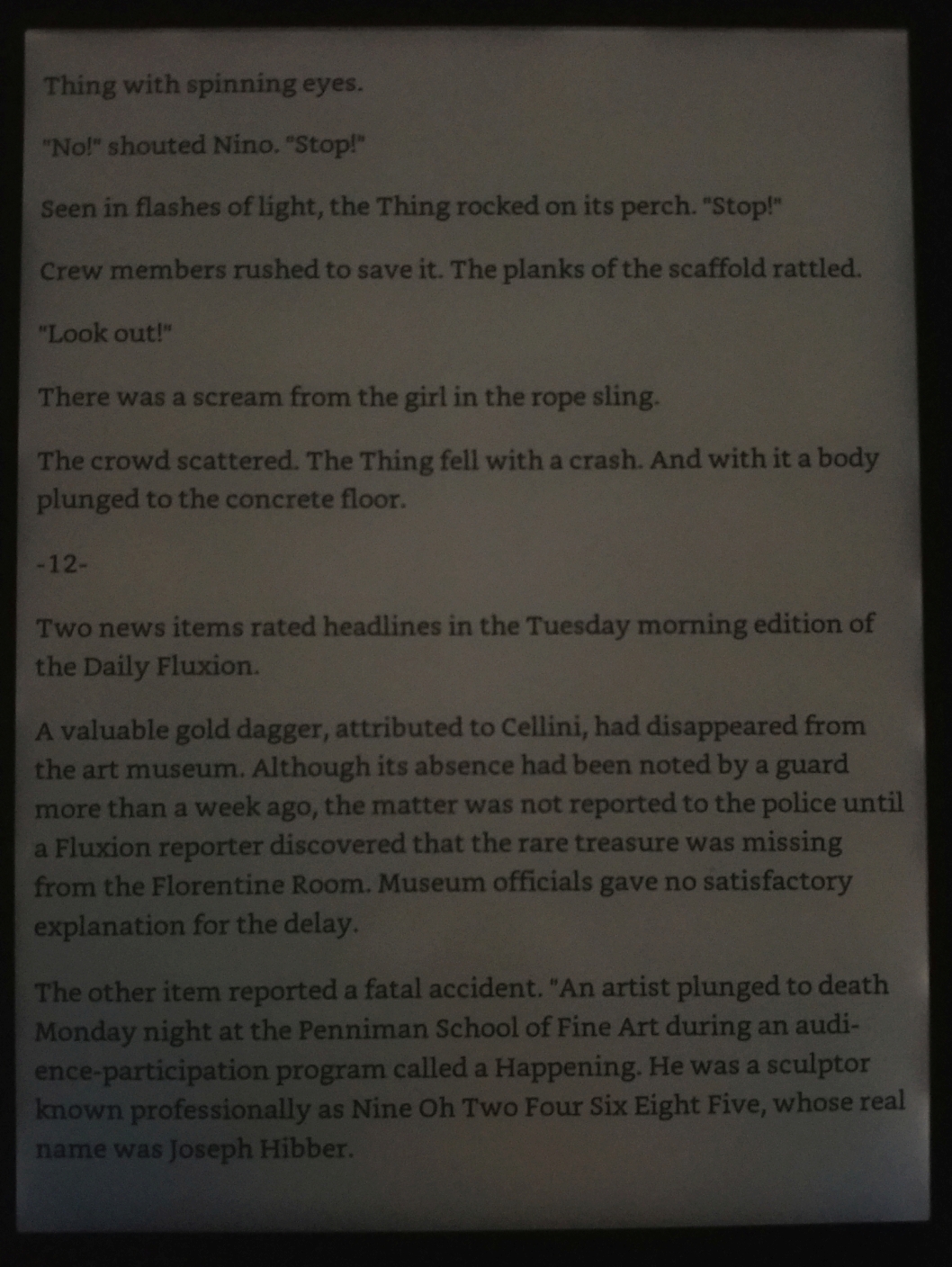 Thing with spinning eyes.

"No!" shouted Nino. "Stop!"

Seen in flashes of light, the Thing rocked on its perch. "Stop!"

Crew members rushed to save it. The planks of the scaffold rattled.

"Look out!"

There was a scream from the girl in the rope sling.

The crowd scattered. The Thing fell with a crash. And with it a body plunged to the concrete floor.

-12-

Two news items rated headlines in the Tuesday morning edition of the Daily Fluxion.

A valuable gold dagger, attributed to Cellini, had disappeared from the art museum. Although its absence had been noted by a guard more than a week ago, the matter was not reported to the police until a Fluxion reporter discovered that the rare treasure was missing from the Florentine Room. Museum officials gave no satisfactory explanation for the delay.

The other item reported a fatal accident. "An artist plunged to death Monday night at the Penniman School of Fine Art during an audience-participation program called a Happening. He was a sculptor known professionally as Nine Oh Two Four Six Eight Five, whose real name was Joseph Hibber.